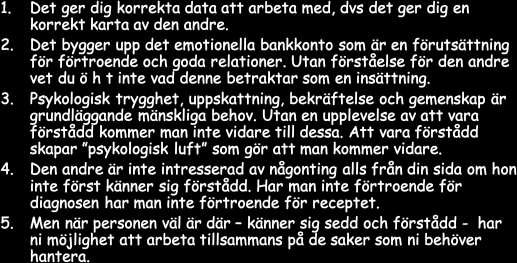 1. Det ger dig korrekta data att arbeta med, dvs det ger dig en korrekt karta av den andre.
2. Det bygger upp det emotionella bankkonto som är en förutsättning för förtroende och goda relationer. Utan förståelse för den andre vet du ö h t inte vad denne betraktar som en insättning.
3. Psykologisk trygghet, uppskattning, bekräftelse och gemenskap är grundläggande mänskliga behov. Utan en upplevelse av att vara förstådd kommer man inte vidare till dessa. Att vara förstådd skapar ”psykologisk luft” som gör att man kommer vidare.
4. Den andre är inte intresserad av någonting alls från din sida om hon inte först känner sig förstådd. Har man inte förtroende för diagnosen har man inte förtroende för receptet.
5. Men när personen väl är där – känner sig sedd och förstådd - har ni möjlighet att arbeta tillsammans på de saker som ni behöver hantera.